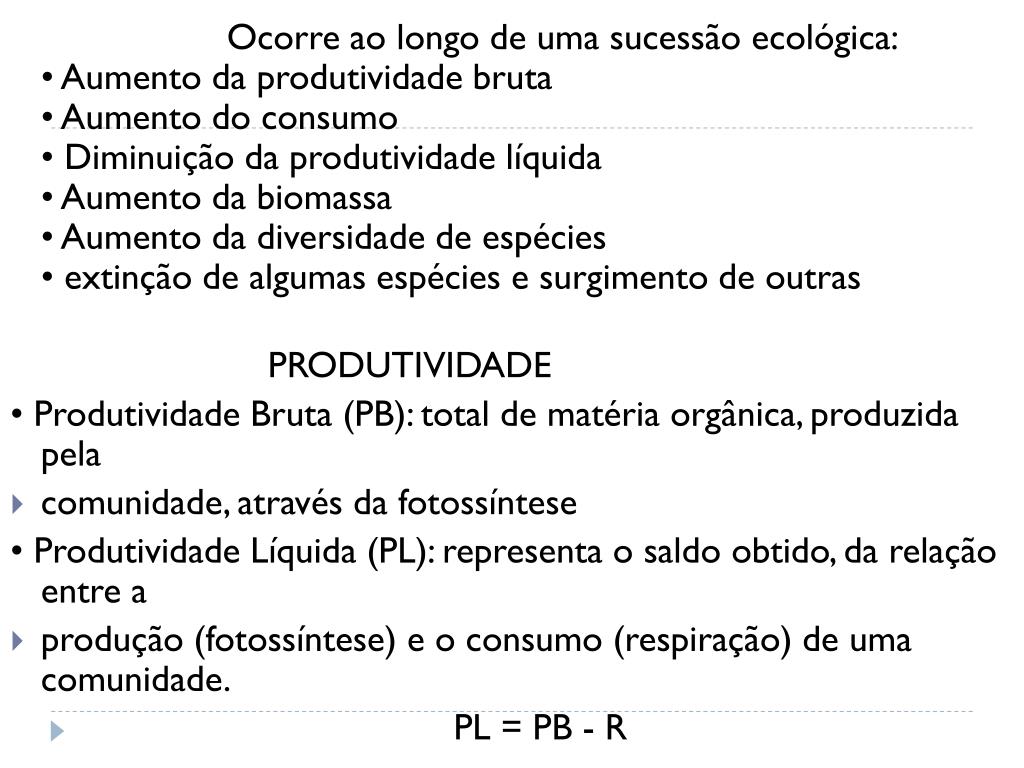 Ocorre ao longo de uma sucessão ecológica:
• Aumento da produtividade bruta
• Aumento do consumo
• Diminuição da produtividade líquida
• Aumento da biomassa
• Aumento da diversidade de espécies
• extinção de algumas espécies e surgimento de outras

PRODUTIVIDADE
• Produtividade Bruta (PB): total de matéria orgânica, produzida pela
comunidade, através da fotossíntese
• Produtividade Líquida (PL): representa o saldo obtido, da relação entre a
produção (fotossíntese) e o consumo (respiração) de uma comunidade.
PL = PB - R